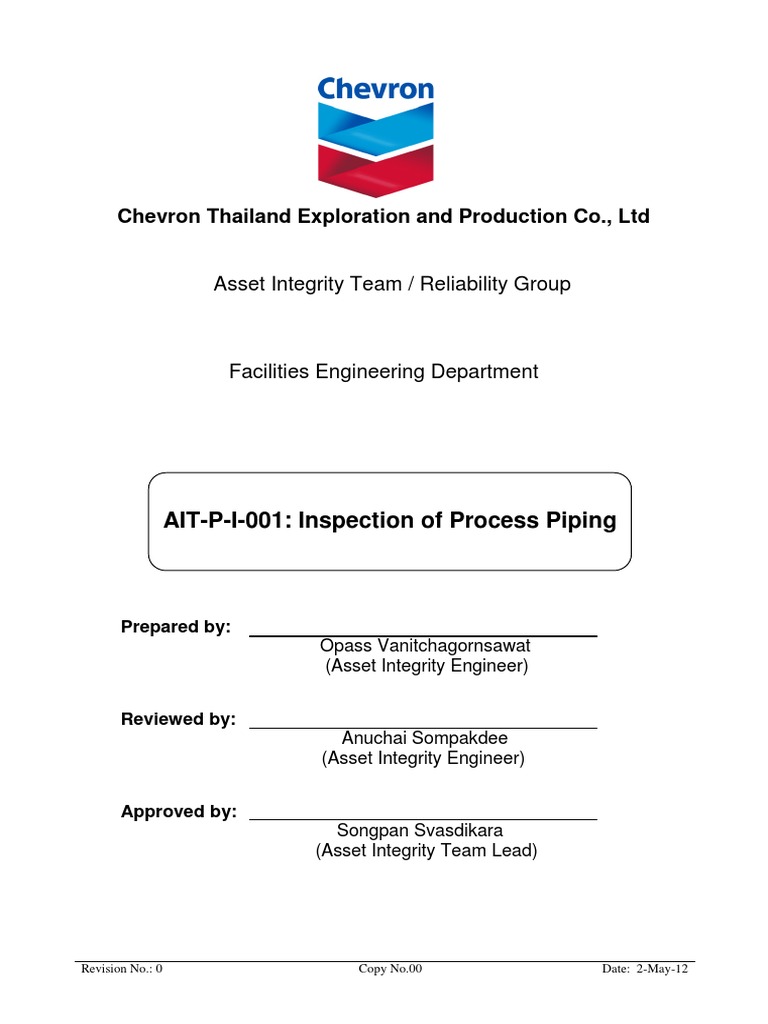 Chevron

Chevron Thailand Exploration and Production Co., Ltd

Asset Integrity Team / Reliability Group

Facilities Engineering Department

AIT-P-I-001: Inspection of Process Piping

Prepared by:
Opass Vanitchagornsawat
(Asset Integrity Engineer)

Reviewed by:
Anuchai Sompakdee
(Asset Integrity Engineer)

Approved by:
Songpan Svasdikara
(Asset Integrity Team Lead)

Revision No.: 0 Copy No.00 Date: 2-May-12